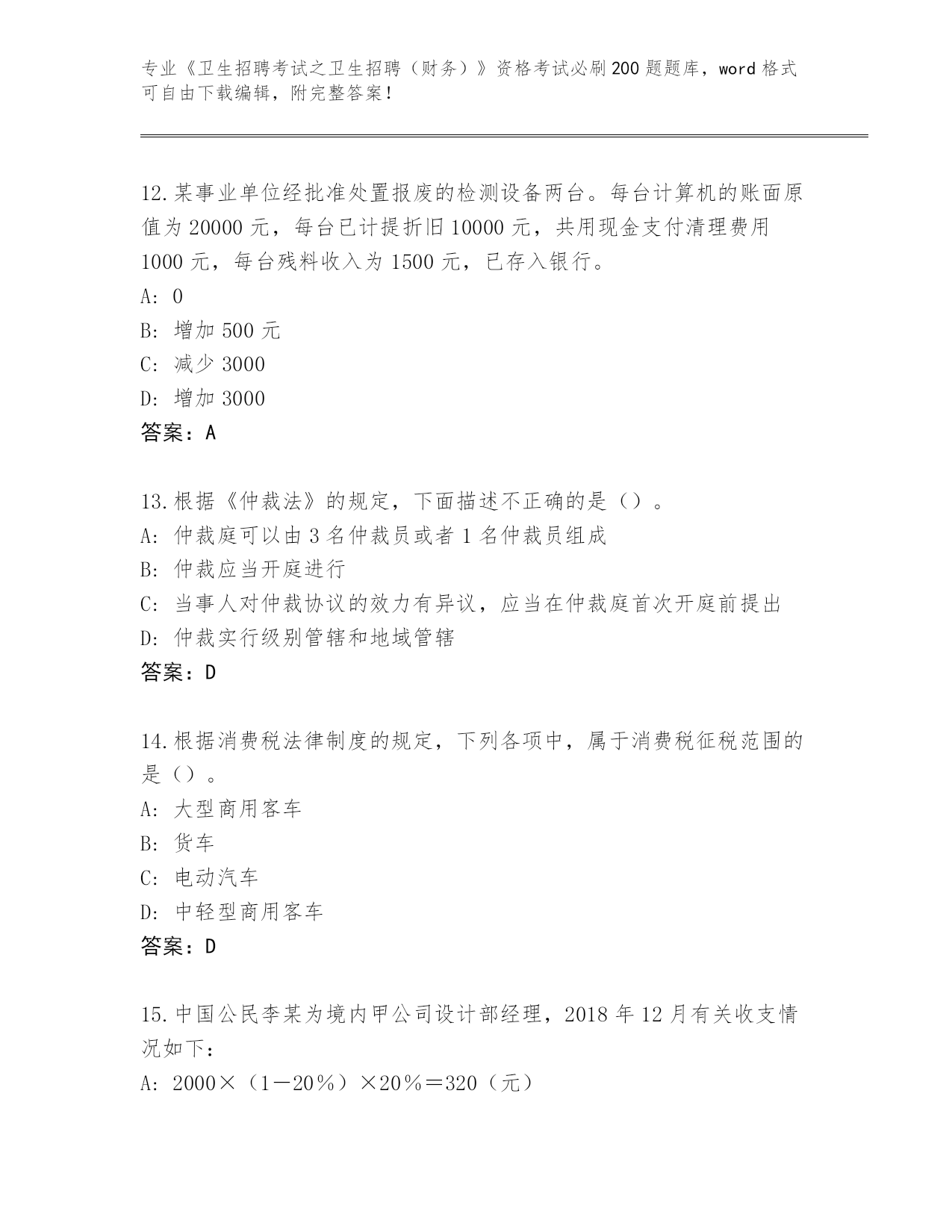 专业《卫生招聘考试之卫生招聘（财务）》资格考试必刷200题题库，word格式可自由下载编辑，附完整答案！

12.某事业单位经批准处置报废的检测设备两台。每台计算机的账面原值为20000元，每台已计提折旧10000元，共用现金支付清理费用1000元，每台残料收入为1500元，已存入银行。
A: 0
B: 增加500元
C: 减少3000
D: 增加3000
答案：A

13.根据《仲裁法》的规定，下面描述不正确的是（）。
A: 仲裁庭可以由3名仲裁员或者1名仲裁员组成
B: 仲裁应当开庭进行
C: 当事人对仲裁协议的效力有异议，应当在仲裁庭首次开庭前提出
D: 仲裁实行级别管辖和地域管辖
答案：D

14.根据消费税法律制度的规定，下列各项中，属于消费税征税范围的是（）。
A: 大型商用客车
B: 货车
C: 电动汽车
D: 中轻型商用客车
答案：D

15.中国公民李某为境内甲公司设计部经理，2018年12月有关收支情况如下：
A: 2000×（1－20％）×20％＝320（元）